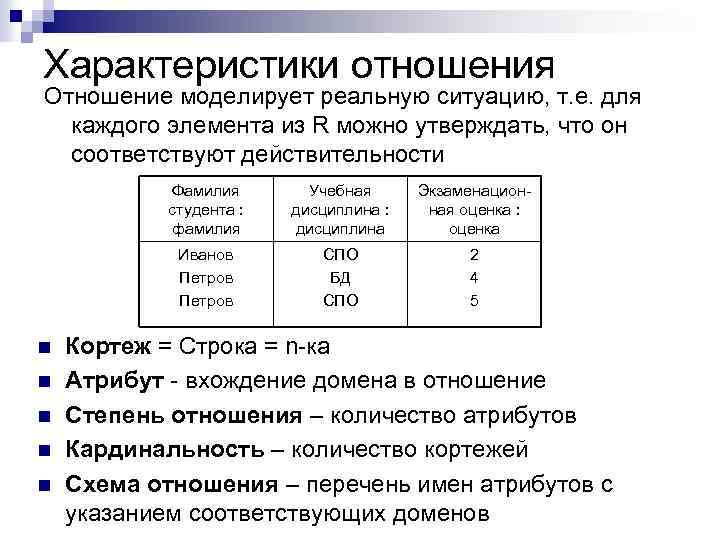 Характеристики отношения

Отношение моделирует реальную ситуацию, т.е. для каждого элемента из R можно утверждать, что он соответствуют действительности

| Фамилия студента : фамилия | Учебная дисциплина : дисциплина | Экзаменационная оценка : оценка |
|---|---|---|
| Иванов | СПО | 2 |
| Петров | БД | 4 |
| Петров | СПО | 5 |

Кортеж = Строка = n-ка

Атрибут - вхождение домена в отношение

Степень отношения – количество атрибутов

Кардинальность – количество кортежей

Схема отношения – перечень имен атрибутов с указанием соответствующих доменов